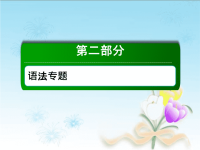 第二部分

语法专题